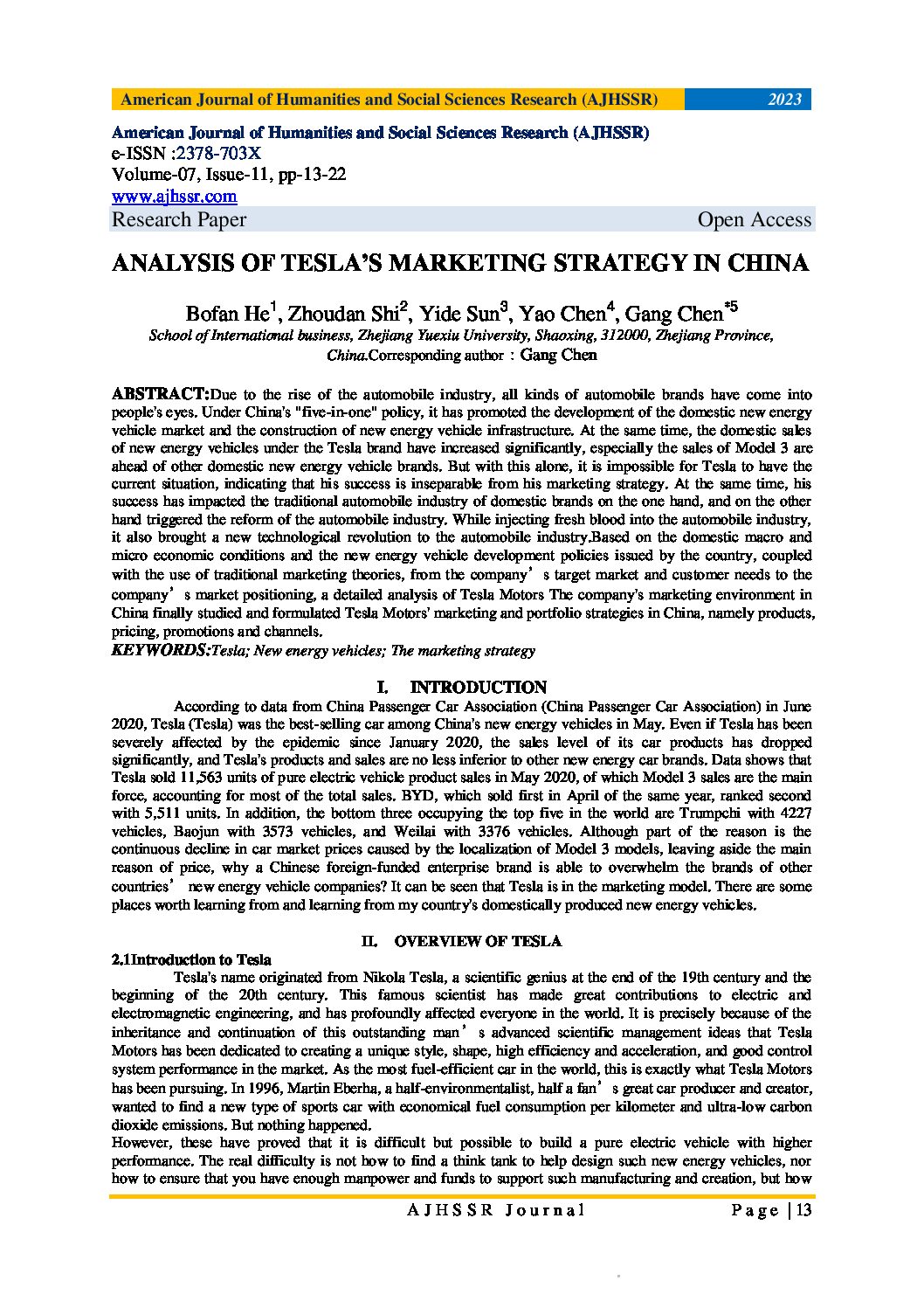 American Journal of Humanities and Social Sciences Research (AJHSSR) 2023

American Journal of Humanities and Social Sciences Research (AJHSSR)
e-ISSN :2378-703X
Volume-07, Issue-11, pp-13-22
www.ajhssr.com
Research Paper Open Access

ANALYSIS OF TESLA'S MARKETING STRATEGY IN CHINA

Bofan He$^1$, Zhoudan Shi$^2$, Yide Sun$^3$, Yao Chen$^4$, Gang Chen$^{*5}$
School of International business, Zhejiang Yuexiu University, Shaoxing, 312000, Zhejiang Province, China.Corresponding author：Gang Chen

ABSTRACT:Due to the rise of the automobile industry, all kinds of automobile brands have come into people's eyes. Under China's "five-in-one" policy, it has promoted the development of the domestic new energy vehicle market and the construction of new energy vehicle infrastructure. At the same time, the domestic sales of new energy vehicles under the Tesla brand have increased significantly, especially the sales of Model 3 are ahead of other domestic new energy vehicle brands. But with this alone, it is impossible for Tesla to have the current situation, indicating that his success is inseparable from his marketing strategy. At the same time, his success has impacted the traditional automobile industry of domestic brands on the one hand, and on the other hand triggered the reform of the automobile industry. While injecting fresh blood into the automobile industry, it also brought a new technological revolution to the automobile industry.Based on the domestic macro and micro economic conditions and the new energy vehicle development policies issued by the country, coupled with the use of traditional marketing theories, from the company' s target market and customer needs to the company' s market positioning, a detailed analysis of Tesla Motors The company's marketing environment in China finally studied and formulated Tesla Motors' marketing and portfolio strategies in China, namely products, pricing, promotions and channels.
KEYWORDS:Tesla; New energy vehicles; The marketing strategy

I. INTRODUCTION
According to data from China Passenger Car Association (China Passenger Car Association) in June 2020, Tesla (Tesla) was the best-selling car among China's new energy vehicles in May. Even if Tesla has been severely affected by the epidemic since January 2020, the sales level of its car products has dropped significantly, and Tesla's products and sales are no less inferior to other new energy car brands. Data shows that Tesla sold 11,563 units of pure electric vehicle product sales in May 2020, of which Model 3 sales are the main force, accounting for most of the total sales. BYD, which sold first in April of the same year, ranked second with 5,511 units. In addition, the bottom three occupying the top five in the world are Trumpchi with 4227 vehicles, Baojun with 3573 vehicles, and Weilai with 3376 vehicles. Although part of the reason is the continuous decline in car market prices caused by the localization of Model 3 models, leaving aside the main reason of price, why a Chinese foreign-funded enterprise brand is able to overwhelm the brands of other countries' new energy vehicle companies? It can be seen that Tesla is in the marketing model. There are some places worth learning from and learning from my country's domestically produced new energy vehicles.

II. OVERVIEW OF TESLA
2.1Introduction to Tesla
Tesla's name originated from Nikola Tesla, a scientific genius at the end of the 19th century and the beginning of the 20th century. This famous scientist has made great contributions to electric and electromagnetic engineering, and has profoundly affected everyone in the world. It is precisely because of the inheritance and continuation of this outstanding man' s advanced scientific management ideas that Tesla Motors has been dedicated to creating a unique style, shape, high efficiency and acceleration, and good control system performance in the market. As the most fuel-efficient car in the world, this is exactly what Tesla Motors has been pursuing. In 1996, Martin Eberha, a half-environmentalist, half a fan' s great car producer and creator, wanted to find a new type of sports car with economical fuel consumption per kilometer and ultra-low carbon dioxide emissions. But nothing happened.
However, these have proved that it is difficult but possible to build a pure electric vehicle with higher performance. The real difficulty is not how to find a think tank to help design such new energy vehicles, nor how to ensure that you have enough manpower and funds to support such manufacturing and creation, but how

AJHSSR Journal Page | 13